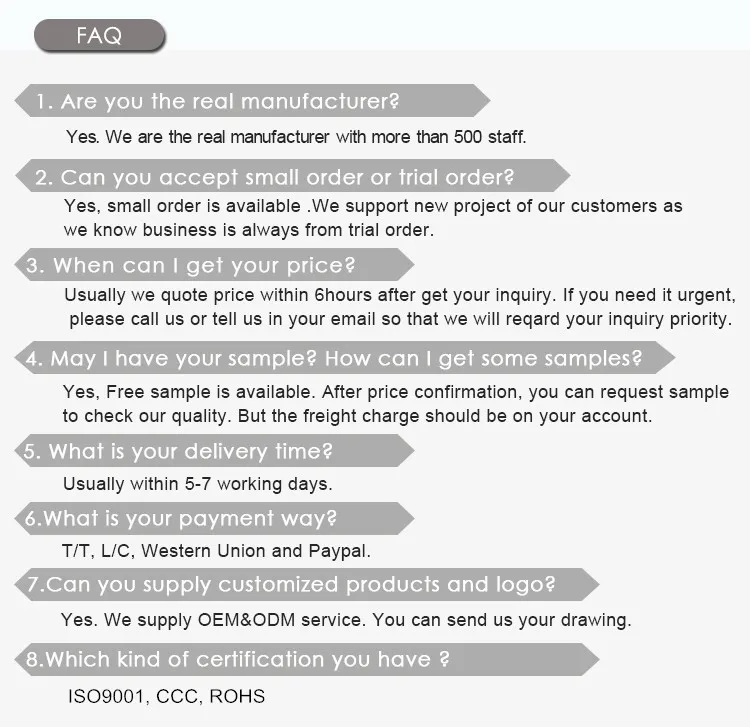 FAQ

1. Are you the real manufacturer?

Yes. We are the real manufacturer with more than 500 staff.

2. Can you accept small order or trial order?

Yes, small order is available .We support new project of our customers as we know business is always from trial order.

3. When can I get your price?

Usually we quote price within 6hours after get your inquiry. If you need it urgent, please call us or tell us in your email so that we will reqard your inquiry priority.

4. May I have your sample? How can I get some samples?

Yes, Free sample is available. After price confirmation, you can request sample to check our quality. But the freight charge should be on your account.

5. What is your delivery time?

Usually within 5-7 working days.

6.What is your payment way?

T/T, L/C, Western Union and Paypal.

7.Can you supply customized products and logo?

Yes. We supply OEM&ODM service. You can send us your drawing.

8.Which kind of certification you have ?

ISO9001, CCC, ROHS